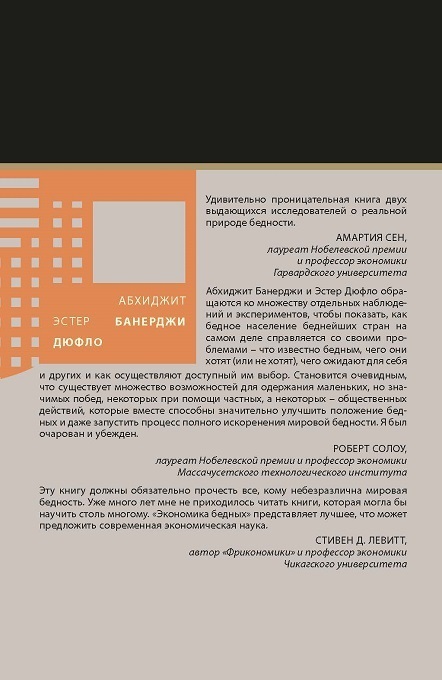 АБХИДЖИТ
БАНЕРДЖИ
ЭСТЕР
ДЮФЛО

Удивительно проницательная книга двух выдающихся исследователей о реальной природе бедности.

АМАРТИЯ СЕН,
лауреат Нобелевской премии
и профессор экономики
Гарвардского университета

Абхиджит Банерджи и Эстер Дюфло обращаются ко множеству отдельных наблюдений и экспериментов, чтобы показать, как бедное население беднейших стран на самом деле справляется со своими проблемами – что известно бедным, чего они хотят (или не хотят), чего ожидают для себя и других и как осуществляют доступный им выбор. Становится очевидным, что существует множество возможностей для одержания маленьких, но значимых побед, некоторых при помощи частных, а некоторых – общественных действий, которые вместе способны значительно улучшить положение бедных и даже запустить процесс полного искоренения мировой бедности. Я был очарован и убежден.

РОБЕРТ СОЛОУ,
лауреат Нобелевской премии и профессор экономики
Массачусетского технологического института

Эту книгу должны обязательно прочесть все, кому небезразлична мировая бедность. Уже много лет мне не приходилось читать книги, которая могла бы научить столь многому. «Экономика бедных» представляет лучшее, что может предложить современная экономическая наука.

СТИВЕН Д. ЛЕВИТТ,
автор «Фрикономики» и профессор экономики
Чикагского университета